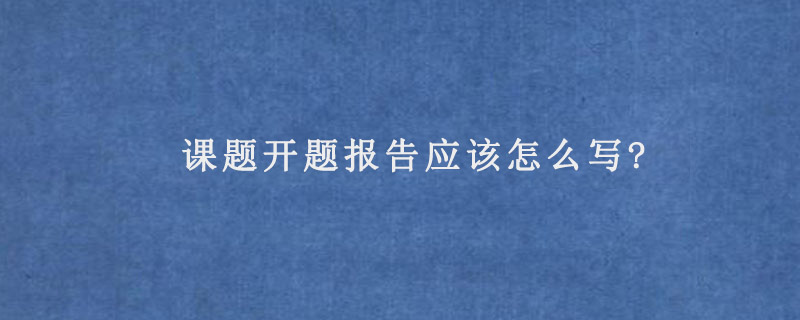 课题开题报告应该怎么写?